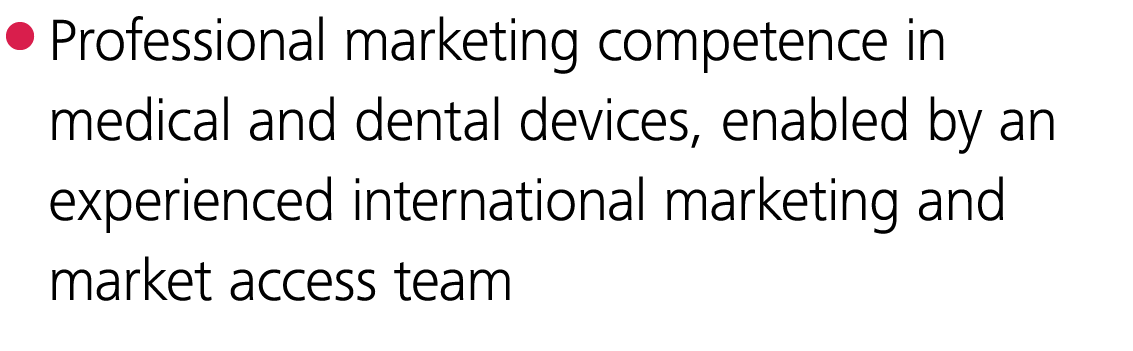 • Professional marketing competence in medical and dental devices, enabled by an experienced international marketing and market access team